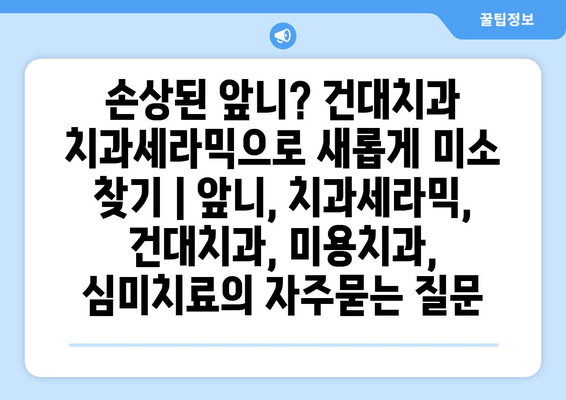 꿀팁정보

손상된 앞니? 건대치과 치과세라믹으로 새롭게 미소 찾기 | 앞니, 치과세라믹, 건대치과, 미용치과, 심미치료의 자주묻는 질문